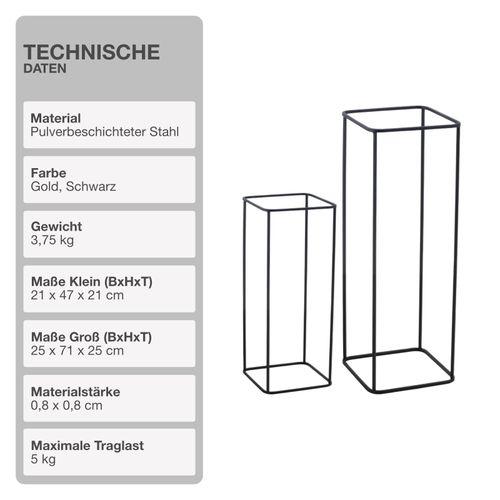 TECHNISCHE
DATEN

Material
Pulverbeschichteter Stahl

Farbe
Gold, Schwarz

Gewicht
3,75 kg

Maße Klein (BxHxT)
21 x 47 x 21 cm

Maße Groß (BxHxT)
25 x 71 x 25 cm

Materialstärke
0,8 x 0,8 cm

Maximale Traglast
5 kg